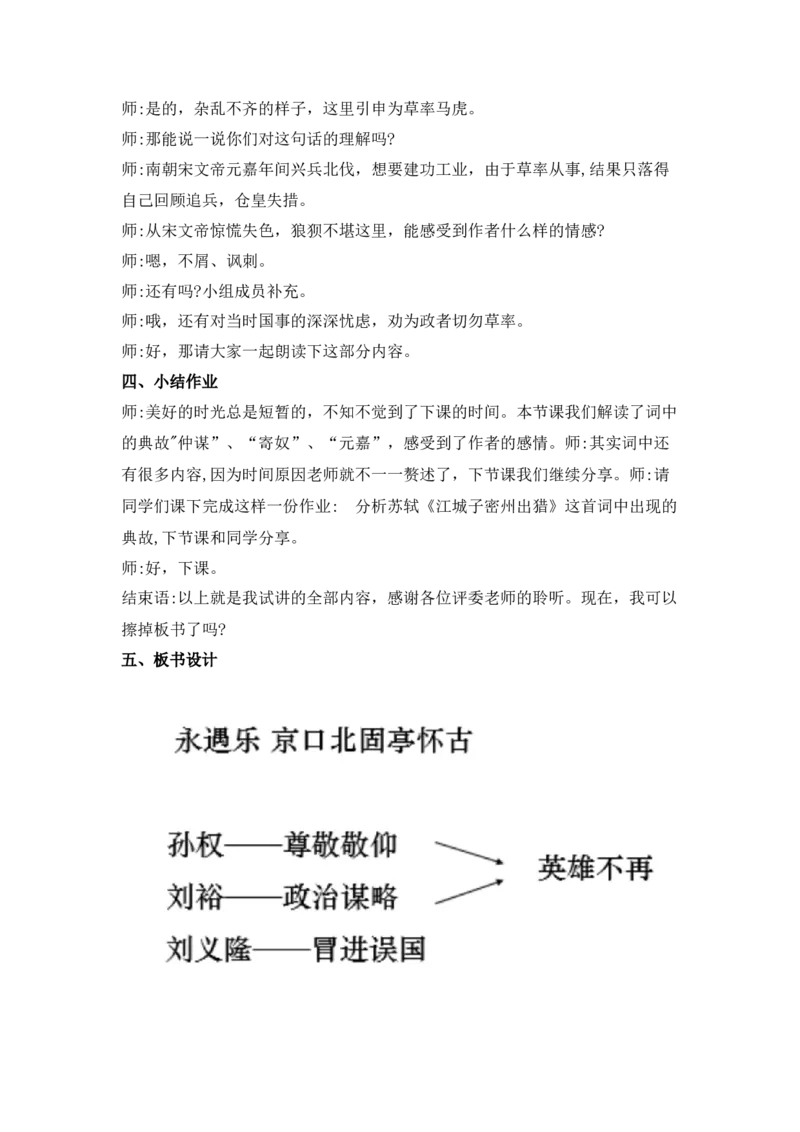 师:是的，杂乱不齐的样子，这里引申为草率马虎。
师:那能说一说你们对这句话的理解吗?
师:南朝宋文帝元嘉年间兴兵北伐，想要建功工业，由于草率从事,结果只落得自己回顾追兵，仓皇失措。
师:从宋文帝惊慌失色，狼狈不堪这里，能感受到作者什么样的情感?
师:嗯，不屑、讽刺。
师:还有吗?小组成员补充。
师:哦，还有对当时国事的深深忧虑，劝为政者切勿草率。
师:好，那请大家一起朗读下这部分内容。
四、小结作业
师:美好的时光总是短暂的，不知不觉到了下课的时间。本节课我们解读了词中的典故"仲谋”、“寄奴”、“元嘉”，感受到了作者的感情。师:其实词中还有很多内容,因为时间原因老师就不一一赘述了，下节课我们继续分享。师:请同学们课下完成这样一份作业: 分析苏轼《江城子密州出猎》这首词中出现的典故,下节课和同学分享。
师:好，下课。
结束语:以上就是我试讲的全部内容，感谢各位评委老师的聆听。现在，我可以擦掉板书了吗?
五、板书设计
永遇乐 京口北固亭怀古
孙权——尊敬敬仰
刘裕——政治谋略
刘义隆——冒进误国
英雄不再